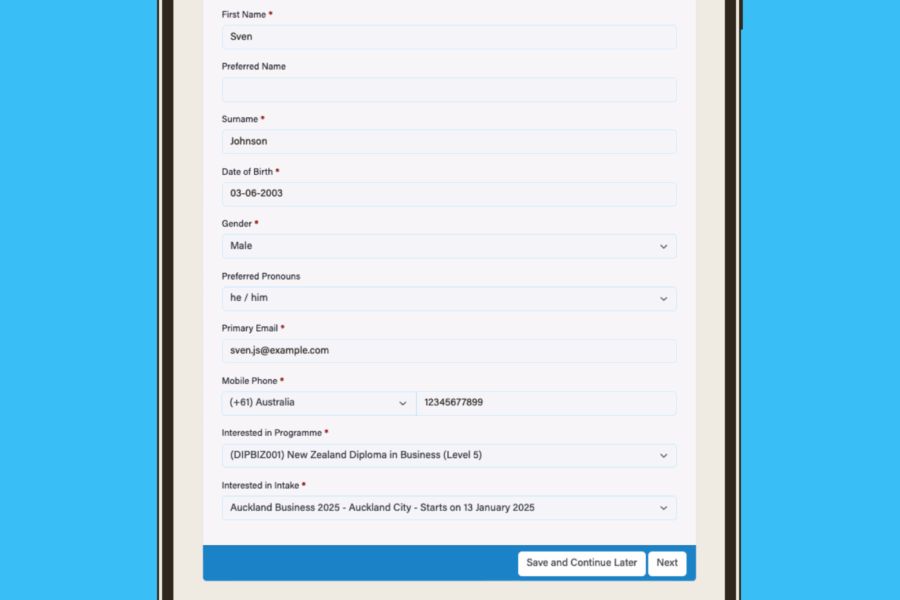 First Name *
Sven
Preferred Name

Surname *
Johnson
Date of Birth *
03-06-2003
Gender *
Male
Preferred Pronouns
he / him
Primary Email *
sven.js@example.com
Mobile Phone *
(+61) Australia
12345677899
Interested in Programme *
(DIPBIZ001) New Zealand Diploma in Business (Level 5)
Interested in Intake *
Auckland Business 2025 - Auckland City - Starts on 13 January 2025
Save and Continue Later
Next